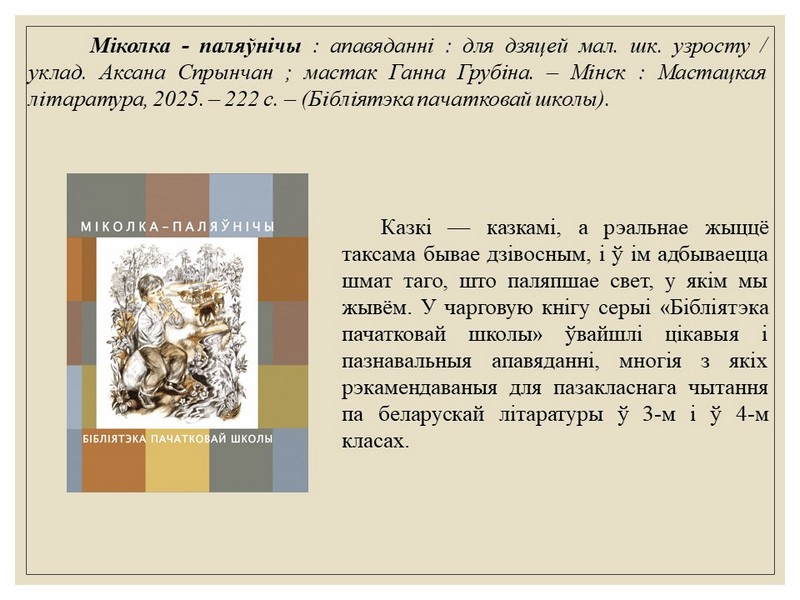 Міколка - паляўнічы : апавяданні : для дзяцей мал. шк. узросту / уклад. Аксана Спрынчан ; мастак Ганна Грубіна. – Мінск : Мастацкая літаратура, 2025. – 222 с. – (Бібліятэка пачатковай школы).

МІКОЛКА-ПАЛЯЎНІЧЫ

БІБЛІЯТЭКА ПАЧАТКОВАЙ ШКОЛЫ

Казкі — казкамі, а рэальнае жыццё таксама бывае дзівосным, і ў ім адбываецца шмат таго, што паляпшае свет, у якім мы жывём. У чарговую кнігу серыі «Бібліятэка пачатковай школы» ўвайшлі цікавыя і пазнавальныя апавяданні, многія з якіх рэкамендаваныя для пазакласнага чытання па беларускай літаратуры ў 3-м і ў 4-м класах.